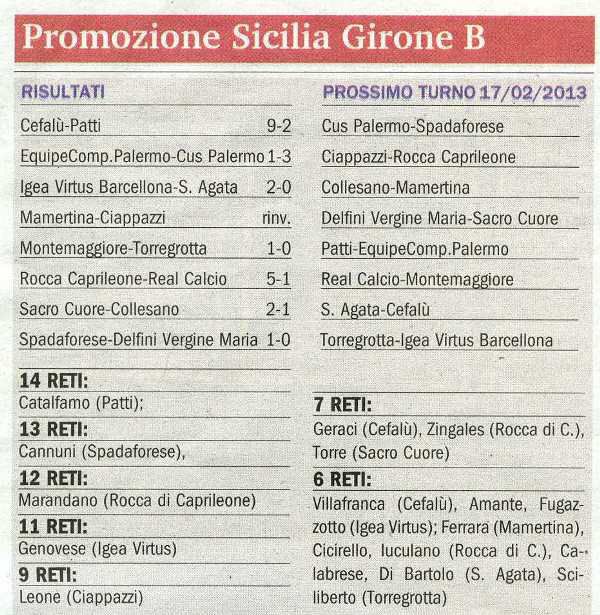 Promozione Sicilia Girone B

RISULTATI

| | |
|---|---|
| Cefalù-Patti | 9-2 |
| EquipeComp.Palermo-Cus Palermo | 1-3 |
| Igea Virtus Barcellona-S. Agata | 2-0 |
| Mamertina-Ciappazzi | rinv. |
| Montemaggiore-Torregrotta | 1-0 |
| Rocca Caprileone-Real Calcio | 5-1 |
| Sacro Cuore-Collesano | 2-1 |
| Spadaforese-Delfini Vergine Maria | 1-0 |

14 RETI:
Catalfamo (Patti);

13 RETI:
Cannuni (Spadaforese),

12 RETI:
Marandano (Rocca di Caprileone)

11 RETI:
Genovese (Igea Virtus)

9 RETI:
Leone (Ciappazzi)

PROSSIMO TURNO 17/02/2013

Cus Palermo-Spadaforese
Ciappazzi-Rocca Caprileone
Collesano-Mamertina
Delfini Vergine Maria-Sacro Cuore
Patti-EquipeComp.Palermo
Real Calcio-Montemaggiore
S. Agata-Cefalù
Torregrotta-Igea Virtus Barcellona

7 RETI:
Geraci (Cefalù), Zingales (Rocca di C.), Torre (Sacro Cuore)

6 RETI:
Villafranca (Cefalù), Amante, Fugazzotto (Igea Virtus); Ferrara (Mamertina), Cicirello, Iuculano (Rocca di C.), Calabrese, Di Bartolo (S. Agata), Sciliberto (Torregrotta)